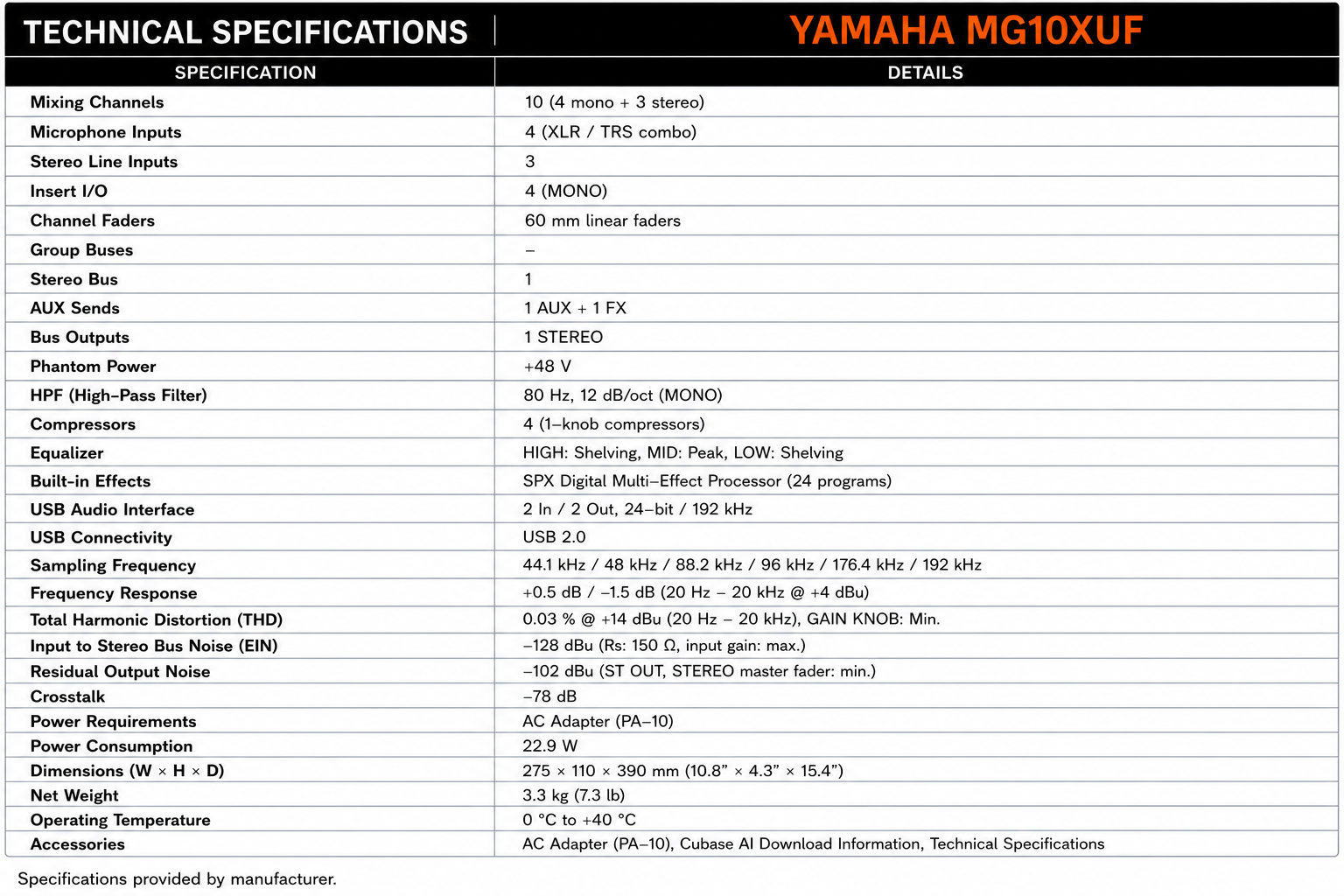 TECHNICAL SPECIFICATIONS | YAMAHA MG10XUF

| SPECIFICATION | DETAILS |
|---|---|
| Mixing Channels | 10 (4 mono + 3 stereo) |
| Microphone Inputs | 4 (XLR / TRS combo) |
| Stereo Line Inputs | 3 |
| Insert I/O | 4 (MONO) |
| Channel Faders | 60 mm linear faders |
| Group Buses | – |
| Stereo Bus | 1 |
| AUX Sends | 1 AUX + 1 FX |
| Bus Outputs | 1 STEREO |
| Phantom Power | +48 V |
| HPF (High–Pass Filter) | 80 Hz, 12 dB/oct (MONO) |
| Compressors | 4 (1–knob compressors) |
| Equalizer | HIGH: Shelving, MID: Peak, LOW: Shelving |
| Built-in Effects | SPX Digital Multi–Effect Processor (24 programs) |
| USB Audio Interface | 2 In / 2 Out, 24–bit / 192 kHz |
| USB Connectivity | USB 2.0 |
| Sampling Frequency | 44.1 kHz / 48 kHz / 88.2 kHz / 96 kHz / 176.4 kHz / 192 kHz |
| Frequency Response | +0.5 dB / –1.5 dB (20 Hz – 20 kHz @ +4 dBu) |
| Total Harmonic Distortion (THD) | 0.03 % @ +14 dBu (20 Hz – 20 kHz), GAIN KNOB: Min. |
| Input to Stereo Bus Noise (EIN) | –128 dBu (Rs: 150 Ω, input gain: max.) |
| Residual Output Noise | –102 dBu (ST OUT, STEREO master fader: min.) |
| Crosstalk | –78 dB |
| Power Requirements | AC Adapter (PA–10) |
| Power Consumption | 22.9 W |
| Dimensions (W × H × D) | 275 × 110 × 390 mm (10.8” × 4.3” × 15.4”) |
| Net Weight | 3.3 kg (7.3 lb) |
| Operating Temperature | 0 °C to +40 °C |
| Accessories | AC Adapter (PA–10), Cubase AI Download Information, Technical Specifications |

Specifications provided by manufacturer.